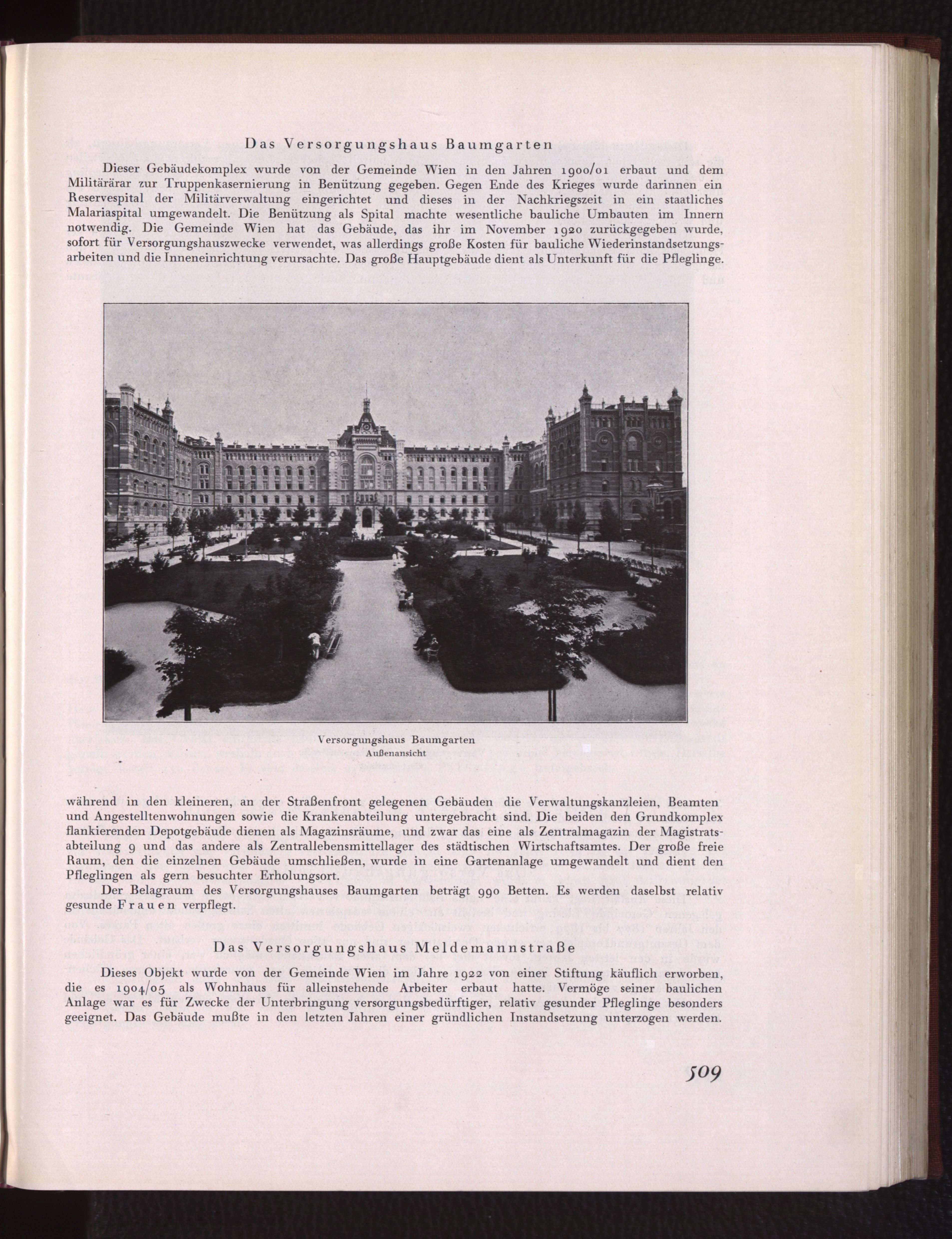 Das Versorgungshaus Baumgarten

Dieser Gebäudekomplex wurde von der Gemeinde Wien in den Jahren 1900/01 erbaut und dem Militärärar zur Truppenkasernierung in Benützung gegeben. Gegen Ende des Krieges wurde darinnen ein Reservespital der Militärverwaltung eingerichtet und dieses in der Nachkriegszeit in ein staatliches Malariaspital umgewandelt. Die Benützung als Spital machte wesentliche bauliche Umbauten im Innern notwendig. Die Gemeinde Wien hat das Gebäude, das ihr im November 1920 zurückgegeben wurde, sofort für Versorgungshauszwecke verwendet, was allerdings große Kosten für bauliche Wiederinstandsetzungsarbeiten und die Inneneinrichtung verursachte. Das große Hauptgebäude dient als Unterkunft für die Pfleglinge.

Versorgungshaus Baumgarten
Außenansicht

während in den kleineren, an der Straßenfront gelegenen Gebäuden die Verwaltungskanzleien, Beamten und Angestelltenwohnungen sowie die Krankenabteilung untergebracht sind. Die beiden den Grundkomplex flankierenden Depotgebäude dienen als Magazinsräume, und zwar das eine als Zentralmagazin der Magistratsabteilung 9 und das andere als Zentrallebensmittellager des städtischen Wirtschaftsamtes. Der große freie Raum, den die einzelnen Gebäude umschließen, wurde in eine Gartenanlage umgewandelt und dient den Pfleglingen als gern besuchter Erholungsort.

Der Belagraum des Versorgungshauses Baumgarten beträgt 990 Betten. Es werden daselbst relativ gesunde Frauen verpflegt.

Das Versorgungshaus Meldemannstraße

Dieses Objekt wurde von der Gemeinde Wien im Jahre 1922 von einer Stiftung käuflich erworben, die es 1904/05 als Wohnhaus für alleinstehende Arbeiter erbaut hatte. Vermöge seiner baulichen Anlage war es für Zwecke der Unterbringung versorgungsbedürftiger, relativ gesunder Pfleglinge besonders geeignet. Das Gebäude mußte in den letzten Jahren einer gründlichen Instandsetzung unterzogen werden.

509